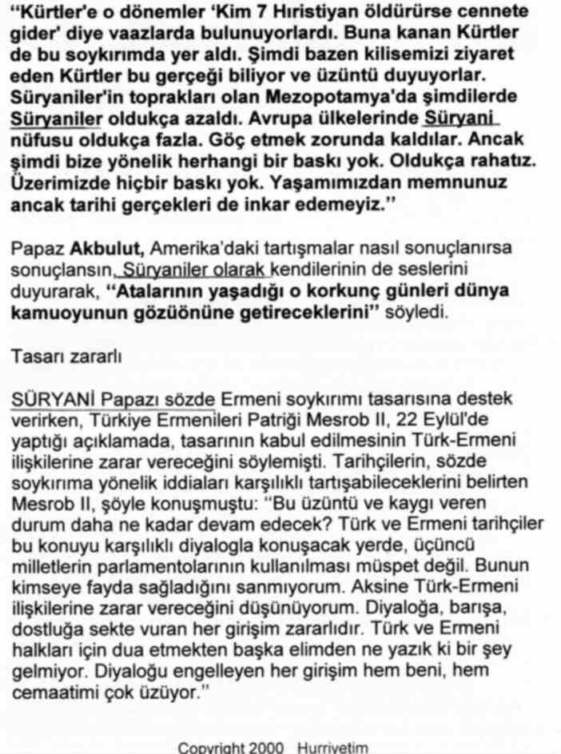 "Kürtler'e o dönemler 'Kim 7 Hıristiyan öldürürse cennete gider' diye vaazlarda bulunuyorlardı. Buna kanan Kürtler de bu soykırımda yer aldı. Şimdi bazen kilisemizi ziyaret eden Kürtler bu gerçeği biliyor ve üzüntü duyuyorlar. Süryaniler'in toprakları olan Mezopotamya'da şimdilerde Süryaniler oldukça azaldı. Avrupa ülkelerinde Süryani nüfusu oldukça fazla. Göç etmek zorunda kaldılar. Ancak şimdi bize yönelik herhangi bir baskı yok. Oldukça rahatız. Üzerimizde hiçbir baskı yok. Yaşamımızdan memnunuz ancak tarihi gerçekleri de inkar edemeyiz."

Papaz Akbulut, Amerika'daki tartışmalar nasıl sonuçlanırsa sonuçlansın, Süryaniler olarak kendilerinin de seslerini duyurarak, "Atalarının yaşadığı o korkunç günleri dünya kamuoyunun gözüönüne getireceklerini" söyledi.

Tasarı zararlı

SÜRYANİ Papazı sözde Ermeni soykırımı tasarısına destek verirken, Türkiye Ermenileri Patriği Mesrob II, 22 Eylül'de yaptığı açıklamada, tasarının kabul edilmesinin Türk-Ermeni ilişkilerine zarar vereceğini söylemişti. Tarihçilerin, sözde soykırıma yönelik iddiaları karşılıklı tartışabileceklerini belirten Mesrob II, şöyle konuşmuştu: "Bu üzüntü ve kaygı veren durum daha ne kadar devam edecek? Türk ve Ermeni tarihçiler bu konuyu karşılıklı diyalogla konuşacak yerde, üçüncü milletlerin parlamentolarının kullanılması müspet değil. Bunun kimseye fayda sağladığını sanmıyorum. Aksine Türk-Ermeni ilişkilerine zarar vereceğini düşünüyorum. Diyaloğa, barışa, dostluğa sekte vuran her girişim zararlıdır. Türk ve Ermeni halkları için dua etmekten başka elimden ne yazık ki bir şey gelmiyor. Diyaloğu engelleyen her girişim hem beni, hem cemaatimi çok üzüyor."

Copyright 2000 Hurriyetim